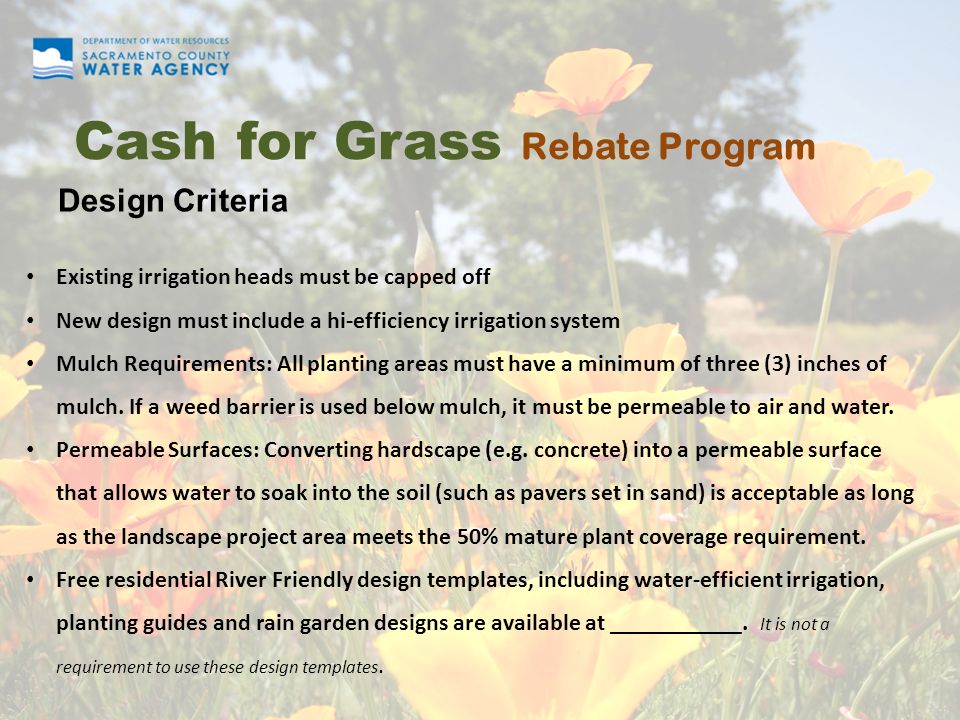 DEPARTMENT OF WATER RESOURCES
SACRAMENTO COUNTY
WATER AGENCY

Cash for Grass Rebate Program

Design Criteria

• Existing irrigation heads must be capped off

• New design must include a hi-efficiency irrigation system

• Mulch Requirements: All planting areas must have a minimum of three (3) inches of mulch. If a weed barrier is used below mulch, it must be permeable to air and water.

• Permeable Surfaces: Converting hardscape (e.g. concrete) into a permeable surface that allows water to soak into the soil (such as pavers set in sand) is acceptable as long as the landscape project area meets the 50% mature plant coverage requirement.

• Free residential River Friendly design templates, including water-efficient irrigation, planting guides and rain garden designs are available at ___________. It is not a requirement to use these design templates.